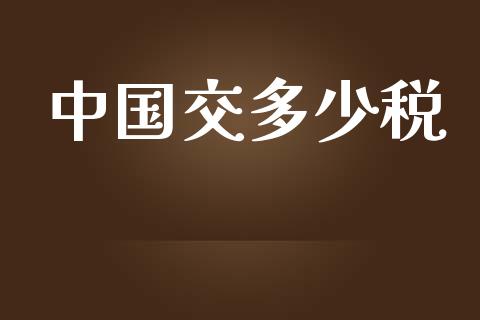 中国交多少税